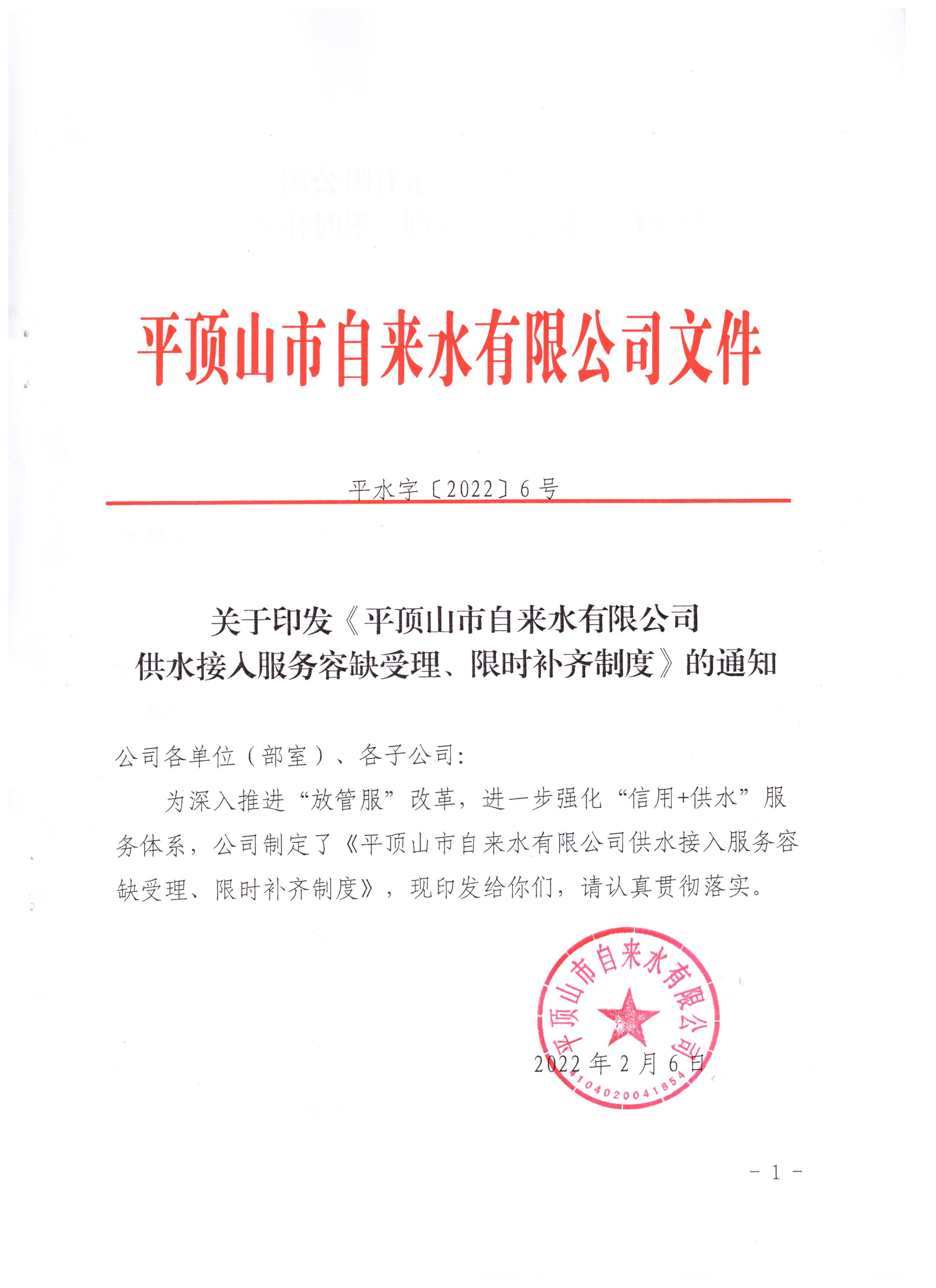 平顶山市自来水有限公司文件

平水字〔2022〕6 号

关于印发《平顶山市自来水有限公司供水接入服务容缺受理、限时补齐制度》的通知

公司各单位（部室）、各子公司：

为深入推进“放管服”改革，进一步强化“信用+供水”服务体系，公司制定了《平顶山市自来水有限公司供水接入服务容缺受理、限时补齐制度》，现印发给你们，请认真贯彻落实。

平顶山市自来水有限公司
4104020041854

2022 年 2 月 6 日

- 1 -